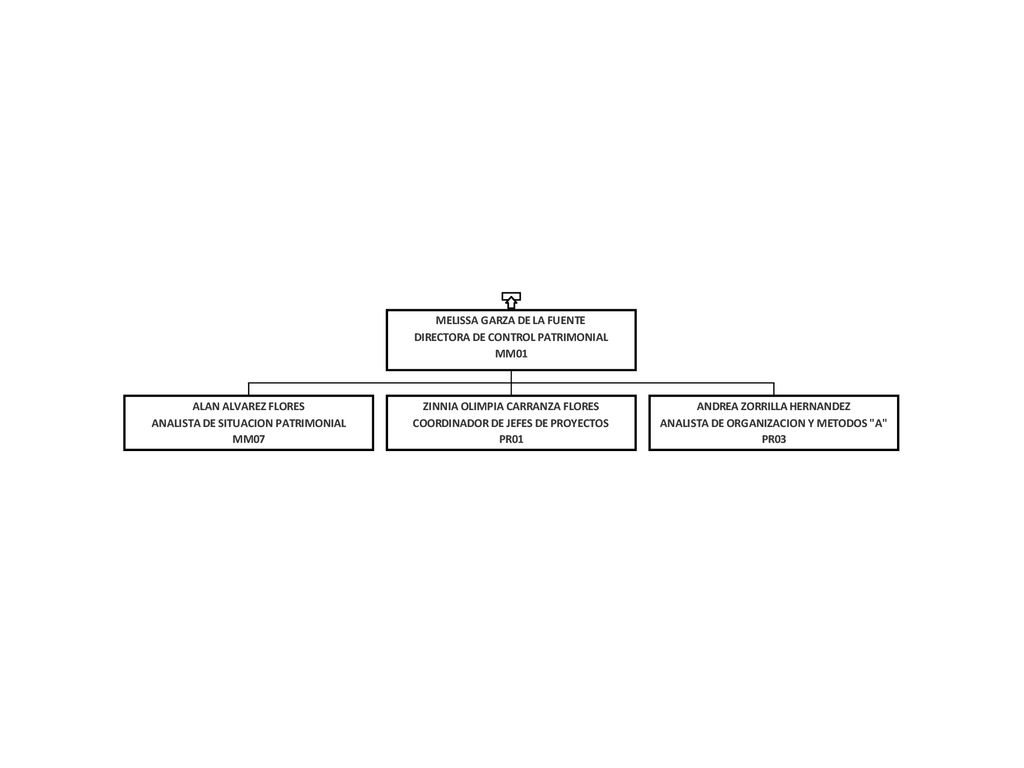 MELISSA GARZA DE LA FUENTE
DIRECTORA DE CONTROL PATRIMONIAL
MM01

ALAN ALVAREZ FLORES
ANALISTA DE SITUACION PATRIMONIAL
MM07

ZINNIA OLIMPIA CARRANZA FLORES
COORDINADOR DE JEFES DE PROYECTOS
PR01

ANDREA ZORRILLA HERNANDEZ
ANALISTA DE ORGANIZACION Y METODOS "A"
PR03